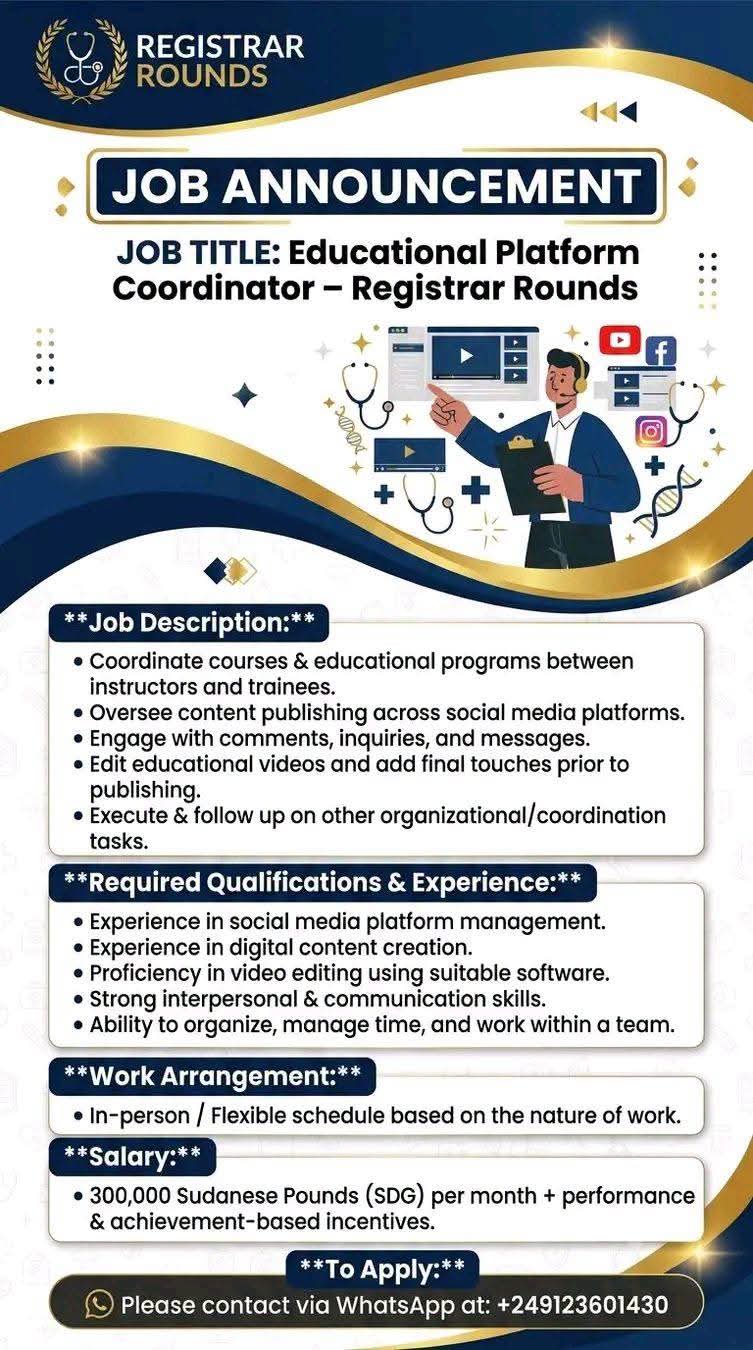 REGISTRAR
ROUNDS

JOB ANNOUNCEMENT

JOB TITLE: Educational Platform Coordinator – Registrar Rounds

**Job Description:**

• Coordinate courses & educational programs between instructors and trainees.
• Oversee content publishing across social media platforms.
• Engage with comments, inquiries, and messages.
• Edit educational videos and add final touches prior to publishing.
• Execute & follow up on other organizational/coordination tasks.

**Required Qualifications & Experience:**

• Experience in social media platform management.
• Experience in digital content creation.
• Proficiency in video editing using suitable software.
• Strong interpersonal & communication skills.
• Ability to organize, manage time, and work within a team.

**Work Arrangement:**

• In-person / Flexible schedule based on the nature of work.

**Salary:**

• 300,000 Sudanese Pounds (SDG) per month + performance & achievement-based incentives.

**To Apply:**

Please contact via WhatsApp at: +249123601430